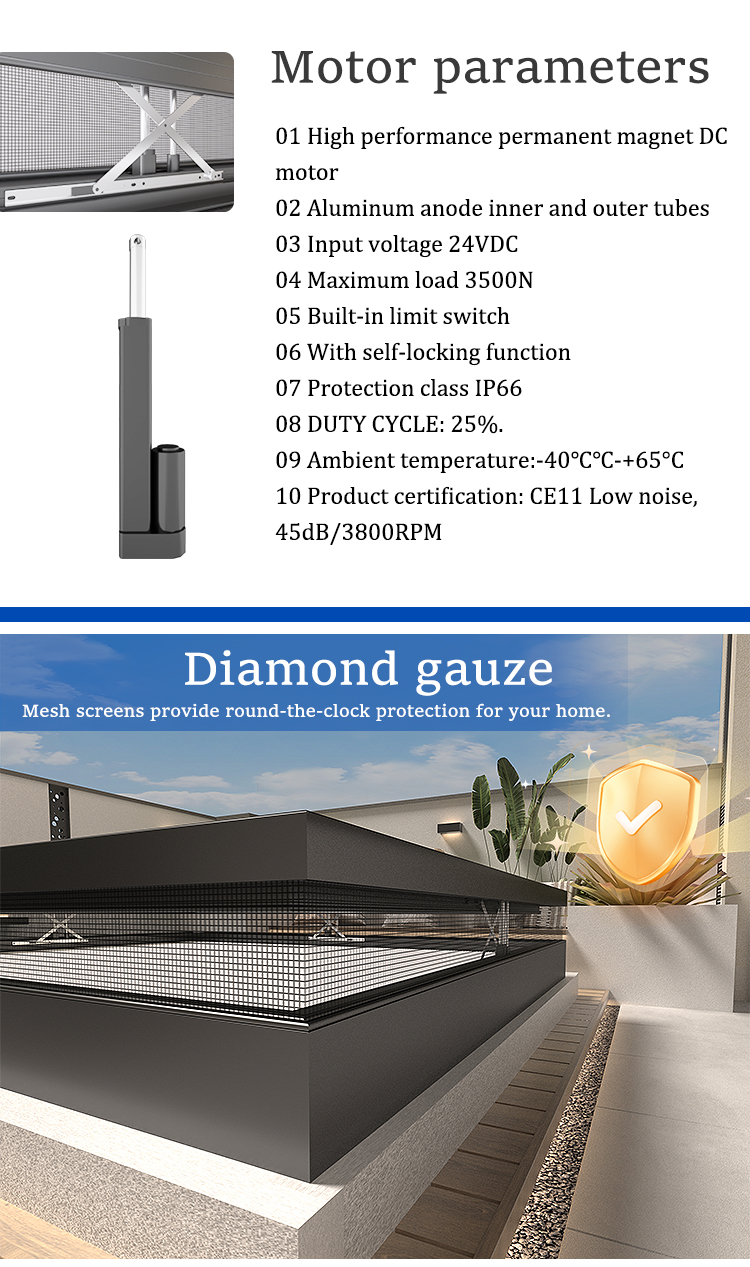 Motor parameters

01 High performance permanent magnet DC motor
02 Aluminum anode inner and outer tubes
03 Input voltage 24VDC
04 Maximum load 3500N
05 Built-in limit switch
06 With self-locking function
07 Protection class IP66
08 DUTY CYCLE: 25%.
09 Ambient temperature:-40°C°C-+65°C
10 Product certification: CE11 Low noise, 45dB/3800RPM

Diamond gauze

Mesh screens provide round-the-clock protection for your home.